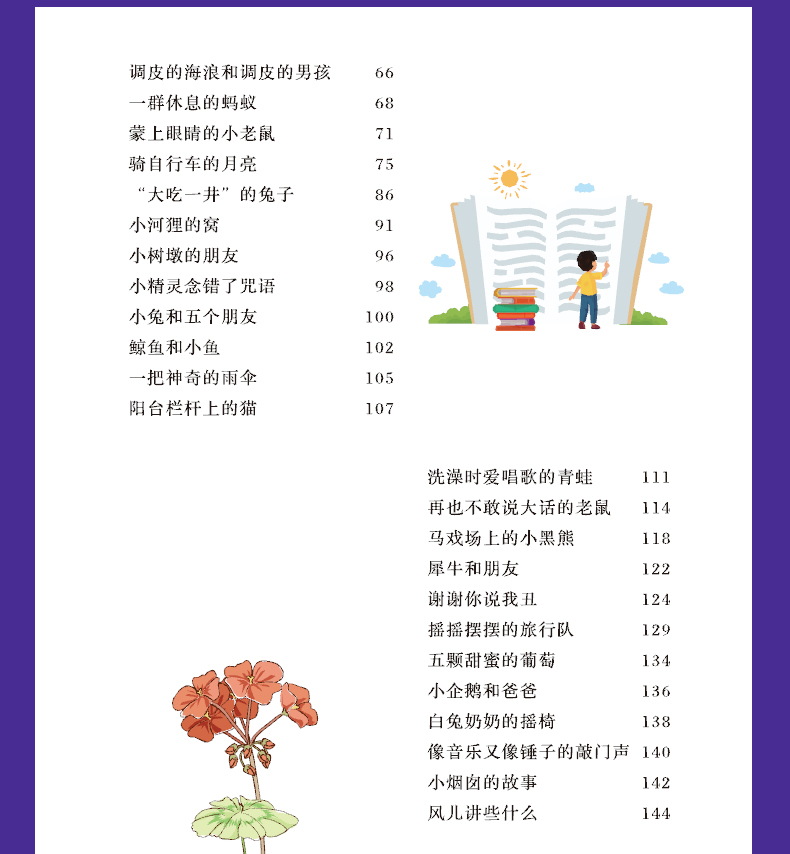 调皮的海浪和调皮的男孩 66
一群休息的蚂蚁 68
蒙上眼睛的小老鼠 71
骑自行车的月亮 75
“大吃一井”的兔子 86
小河狸的窝 91
小树墩的朋友 96
小精灵念错了咒语 98
小兔和五个朋友 100
鲸鱼和小鱼 102
一把神奇的雨伞 105
阳台栏杆上的猫 107

洗澡时爱唱歌的青蛙 111
再也不敢说大话的老鼠 114
马戏场上的小黑熊 118
犀牛和朋友 122
谢谢你说我丑 124
摇摇摆摆的旅行队 129
五颗甜蜜的葡萄 134
小企鹅和爸爸 136
白兔奶奶的摇椅 138
像音乐又像锤子的敲门声 140
小烟囱的故事 142
风儿讲些什么 144